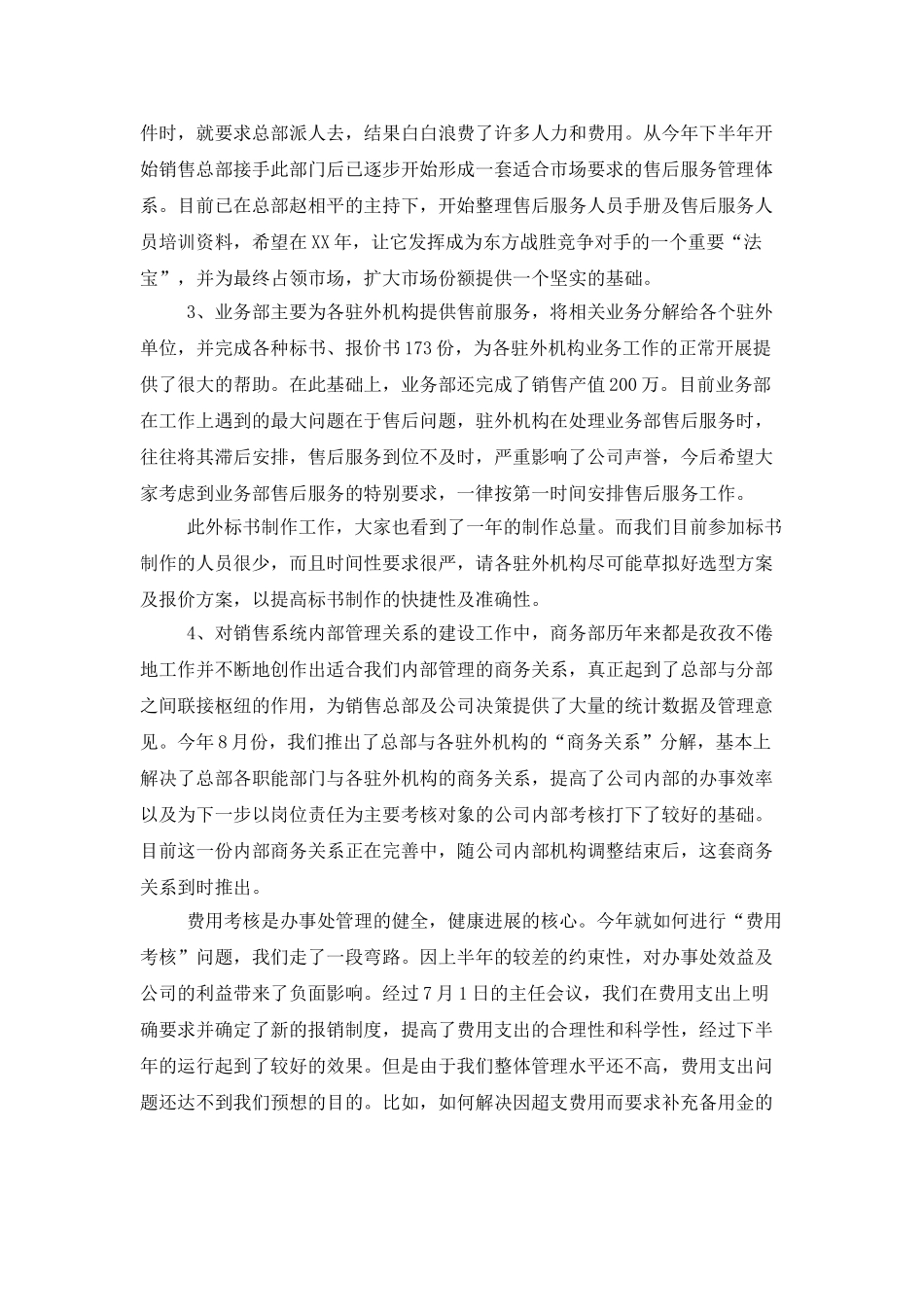 件时，就要求总部派人去，结果白白浪费了许多人力和费用。从今年下半年开始销售总部接手此部门后已逐步开始形成一套适合市场要求的售后服务管理体系。目前已在总部赵相平的主持下，开始整理售后服务人员手册及售后服务人员培训资料，希望在XX年，让它发挥成为东方战胜竞争对手的一个重要“法宝”，并为最终占领市场，扩大市场份额提供一个坚实的基础。

3、业务部主要为各驻外机构提供售前服务，将相关业务分解给各个驻外单位，并完成各种标书、报价书173份，为各驻外机构业务工作的正常开展提供了很大的帮助。在此基础上，业务部还完成了销售产值200万。目前业务部在工作上遇到的最大问题在于售后问题，驻外机构在处理业务部售后服务时，往往将其滞后安排，售后服务到位不及时，严重影响了公司声誉，今后希望大家考虑到业务部售后服务的特别要求，一律按第一时间安排售后服务工作。

此外标书制作工作，大家也看到了一年的制作总量。而我们目前参加标书制作的人员很少，而且时间性要求很严，请各驻外机构尽可能草拟好选型方案及报价方案，以提高标书制作的快捷性及准确性。

4、对销售系统内部管理关系的建设工作中，商务部历年来都是孜孜不倦地工作并不断地创作出适合我们内部管理的商务关系，真正起到了总部与分部之间联接枢纽的作用，为销售总部及公司决策提供了大量的统计数据及管理意见。今年8月份，我们推出了总部与各驻外机构的“商务关系”分解，基本上解决了总部各职能部门与各驻外机构的商务关系，提高了公司内部的办事效率以及为下一步以岗位责任为主要考核对象的公司内部考核打下了较好的基础。目前这一份内部商务关系正在完善中，随公司内部机构调整结束后，这套商务关系到时推出。

费用考核是办事处管理的健全，健康进展的核心。今年就如何进行“费用考核”问题，我们走了一段弯路。因上半年的较差的约束性，对办事处效益及公司的利益带来了负面影响。经过7月1日的主任会议，我们在费用支出上明确要求并确定了新的报销制度，提高了费用支出的合理性和科学性，经过下半年的运行起到了较好的效果。但是由于我们整体管理水平还不高，费用支出问题还达不到我们预想的目的。比如，如何解决因超支费用而要求补充备用金的